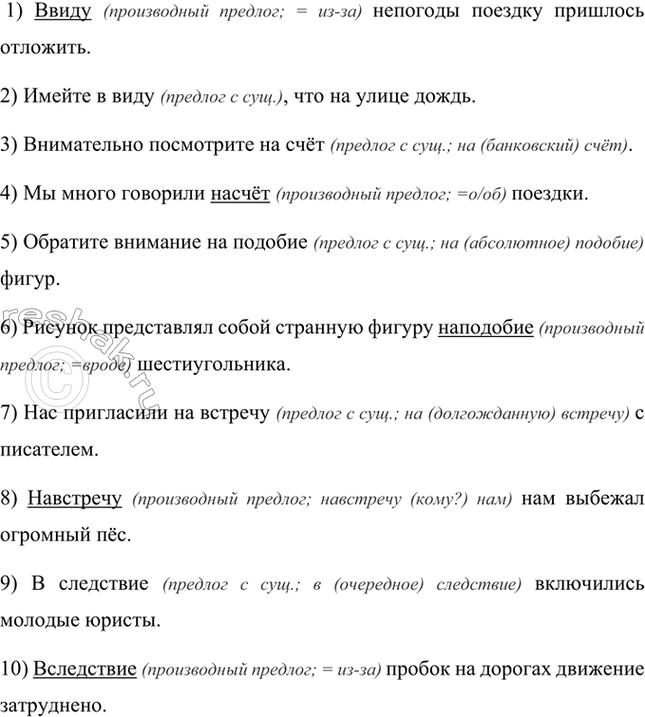 1) Ввиду (производный предлог; = из-за) непогоды поездку пришлось отложить.

2) Имейте в виду (предлог с сущ.), что на улице дождь.

3) Внимательно посмотрите на счёт (предлог с сущ.; на (банковский) счёт).

4) Мы много говорили насчёт (производный предлог; =о/об) поездки.

5) Обратите внимание на подобие (предлог с сущ.; на (абсолютное) подобие) фигур.

6) Рисунок представлял собой странную фигуру наподобие (производный предлог; =вроде) шестиугольника.

7) Нас пригласили на встречу (предлог с сущ.; на (долгожданную) встречу) с писателем.

8) Навстречу (производный предлог; навстречу (кому?) нам) нам выбежал огромный пёс.

9) В следствие (предлог с сущ.; в (очередное) следствие) включились молодые юристы.

10) Вследствие (производный предлог; = из-за) пробок на дорогах движение затруднено.

reshak.ru